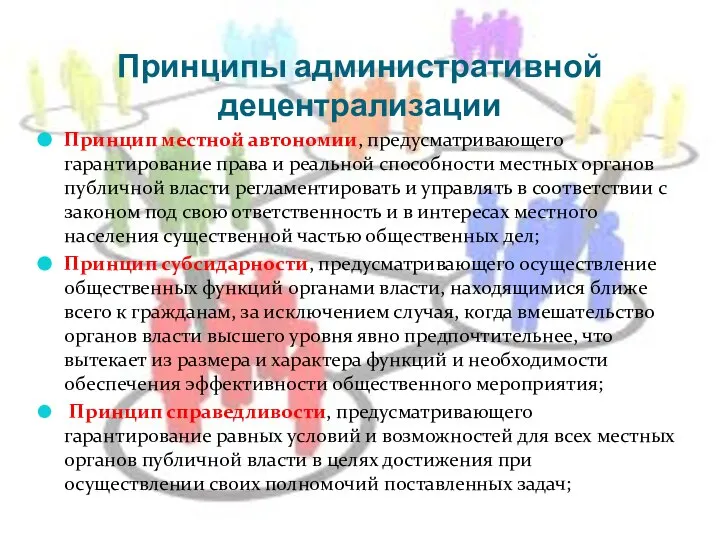 Принципы административной децентрализации

Принцип местной автономии, предусматривающего гарантирование права и реальной способности местных органов публичной власти регламентировать и управлять в соответствии с законом под свою ответственность и в интересах местного населения существенной частью общественных дел;

Принцип субсидарности, предусматривающего осуществление общественных функций органами власти, находящимися ближе всего к гражданам, за исключением случая, когда вмешательство органов власти высшего уровня явно предпочтительнее, что вытекает из размера и характера функций и необходимости обеспечения эффективности общественного мероприятия;

Принцип справедливости, предусматривающего гарантирование равных условий и возможностей для всех местных органов публичной власти в целях достижения при осуществлении своих полномочий поставленных задач;